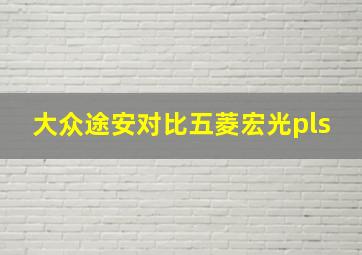 大众途安对比五菱宏光pls